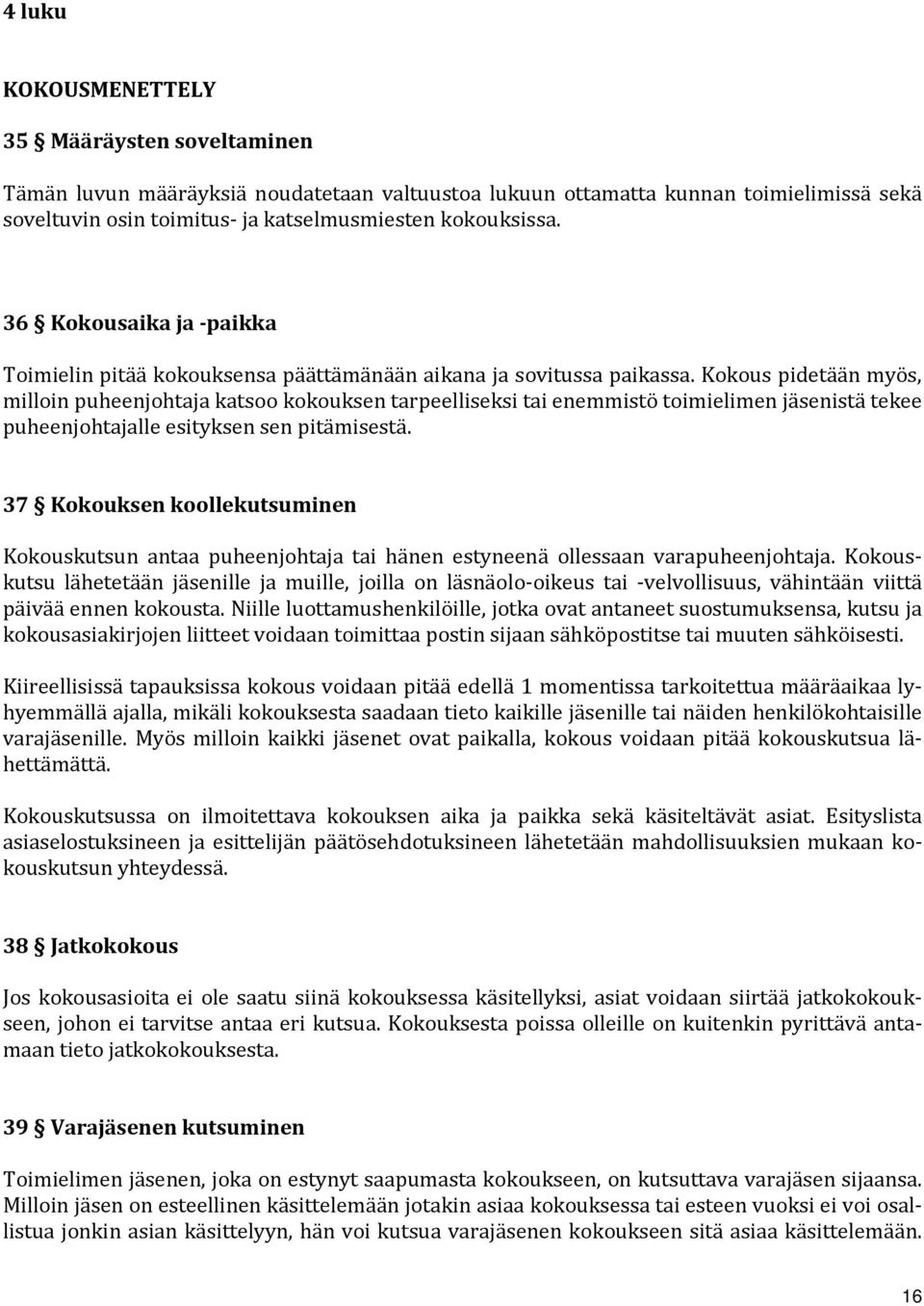 4 luku

KOKOUSMENETTELY

35 § Määräysten soveltaminen

Tämän luvun määräyksiä noudatetaan valtuustoa lukuun ottamatta kunnan toimielimissä sekä soveltuvin osin toimitus- ja katselmusmiesten kokouksissa.

36 § Kokousaika ja -paikka

Toimielin pitää kokouksensa päättämänään aikana ja sovitussa paikassa. Kokous pidetään myös, milloin puheenjohtaja katsoo kokouksen tarpeelliseksi tai enemmistö toimielimen jäsenistä tekee puheenjohtajalle esityksen sen pitämisestä.

37 § Kokouksen koollekutsuminen

Kokouskutsun antaa puheenjohtaja tai hänen estyneenä ollessaan varapuheenjohtaja. Kokouskutsu lähetetään jäsenille ja muille, joilla on läsnäolo-oikeus tai -velvollisuus, vähintään viittä päivää ennen kokousta. Niille luottamushenkilöille, jotka ovat antaneet suostumuksensa, kutsu ja kokousasiakirjojen liitteet voidaan toimittaa postin sijaan sähköpostitse tai muuten sähköisesti.

Kiireellisissä tapauksissa kokous voidaan pitää edellä 1 momentissa tarkoitettua määräaikaa lyhyemmällä ajalla, mikäli kokouksesta saadaan tieto kaikille jäsenille tai näiden henkilökohtaisille varajäsenille. Myös milloin kaikki jäsenet ovat paikalla, kokous voidaan pitää kokouskutsua lähettämättä.

Kokouskutsussa on ilmoitettava kokouksen aika ja paikka sekä käsiteltävät asiat. Esityslista asiaselostuksineen ja esittelijän päätösehdotuksineen lähetetään mahdollisuuksien mukaan kokouskutsun yhteydessä.

38 § Jatkokokous

Jos kokousasioita ei ole saatu siinä kokouksessa käsitellyksi, asiat voidaan siirtää jatkokokoukseen, johon ei tarvitse antaa eri kutsua. Kokouksesta poissa olleille on kuitenkin pyrittävä antamaan tieto jatkokokouksesta.

39 § Varajäsenen kutsuminen

Toimielimen jäsenen, joka on estynyt saapumasta kokoukseen, on kutsuttava varajäsen sijaansa. Milloin jäsen on esteellinen käsittelemään jotakin asiaa kokouksessa tai esteen vuoksi ei voi osallistua jonkin asian käsittelyyn, hän voi kutsua varajäsenen kokoukseen sitä asiaa käsittelemään.

16